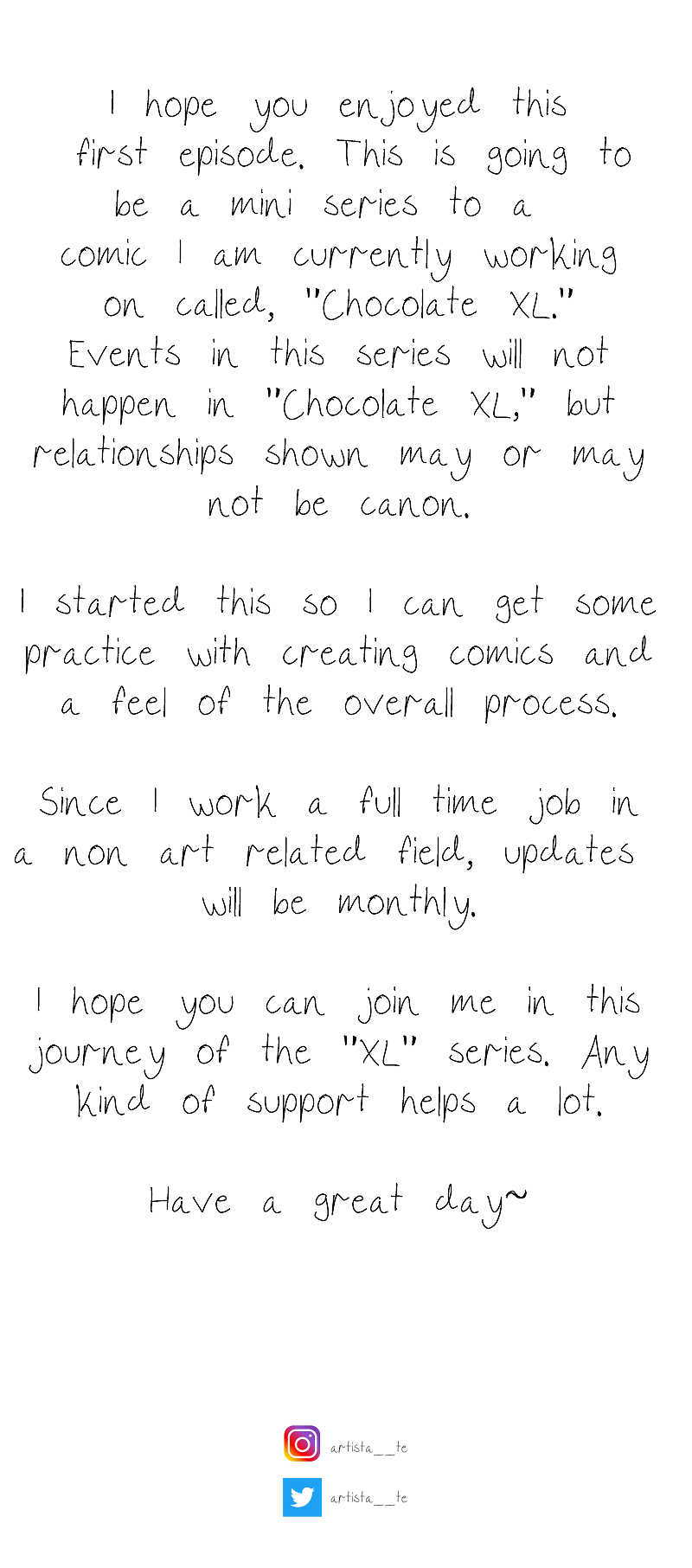 I hope you enjoyed this first episode. This is going to be a mini series to a comic I am currently working on called, "Chocolate XL." Events in this series will not happen in "Chocolate XL," but relationships shown may or may not be canon.

I started this so I can get some practice with creating comics and a feel of the overall process.

Since I work a full time job in a non art related field, updates will be monthly.

I hope you can join me in this journey of the "XL" series. Any kind of support helps a lot.

Have a great day~

artista__te

artista__te